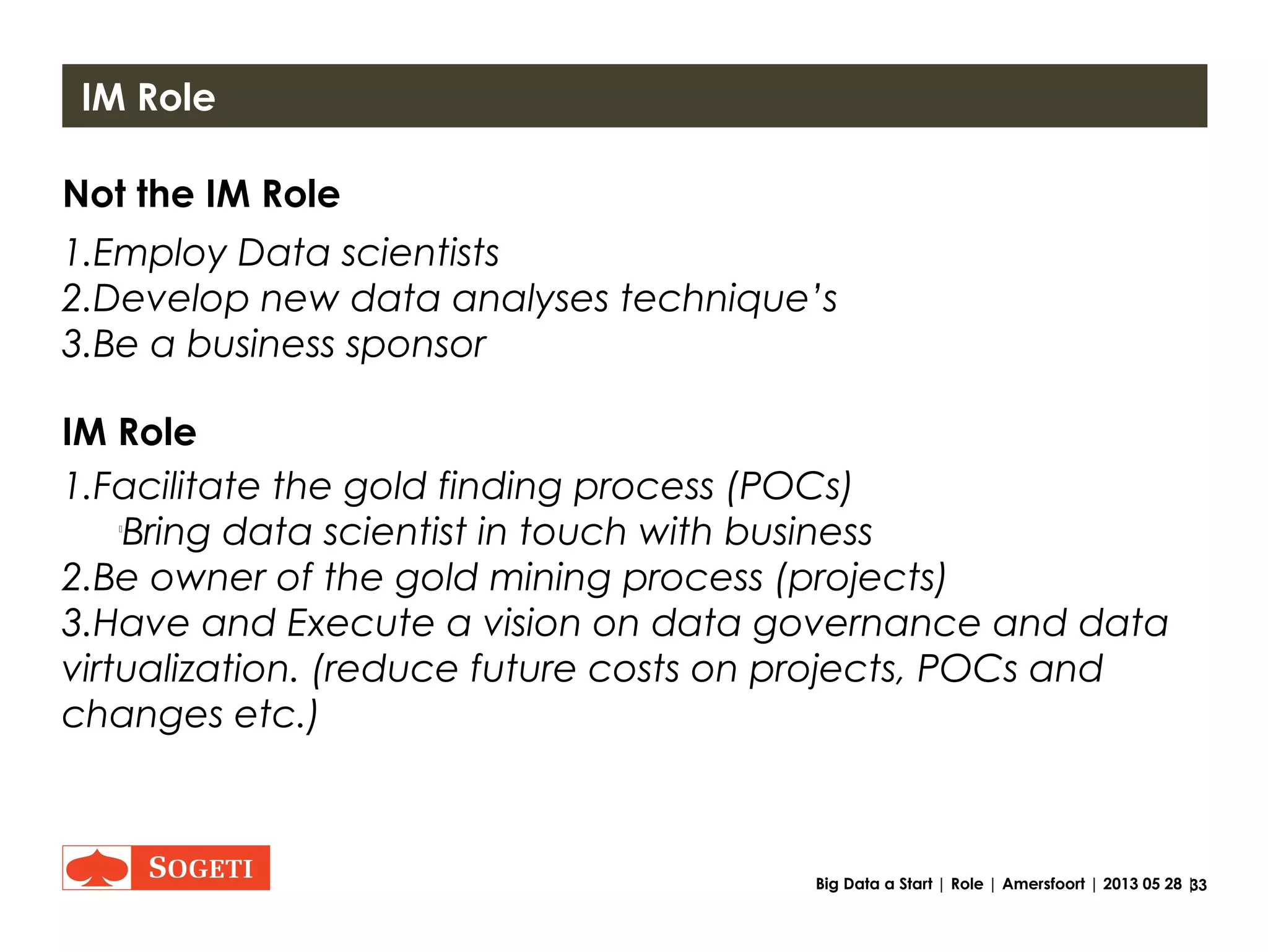 IM Role

Not the IM Role

1.Employ Data scientists
2.Develop new data analyses technique's
3.Be a business sponsor

IM Role

1.Facilitate the gold finding process (POCs)
Bring data scientist in touch with business
2.Be owner of the gold mining process (projects)
3.Have and Execute a vision on data governance and data virtualization. (reduce future costs on projects, POCs and changes etc.)

SOGETI

Big Data a Start | Role | Amersfoort | 2013 05 28 | 33